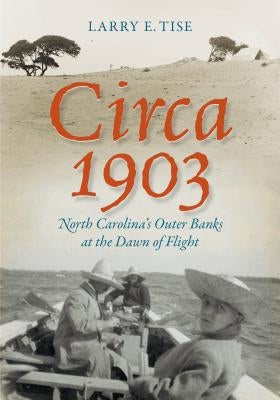 LARRY E. TISE

Circa 1903

North Carolina's Outer Banks at the Dawn of Flight